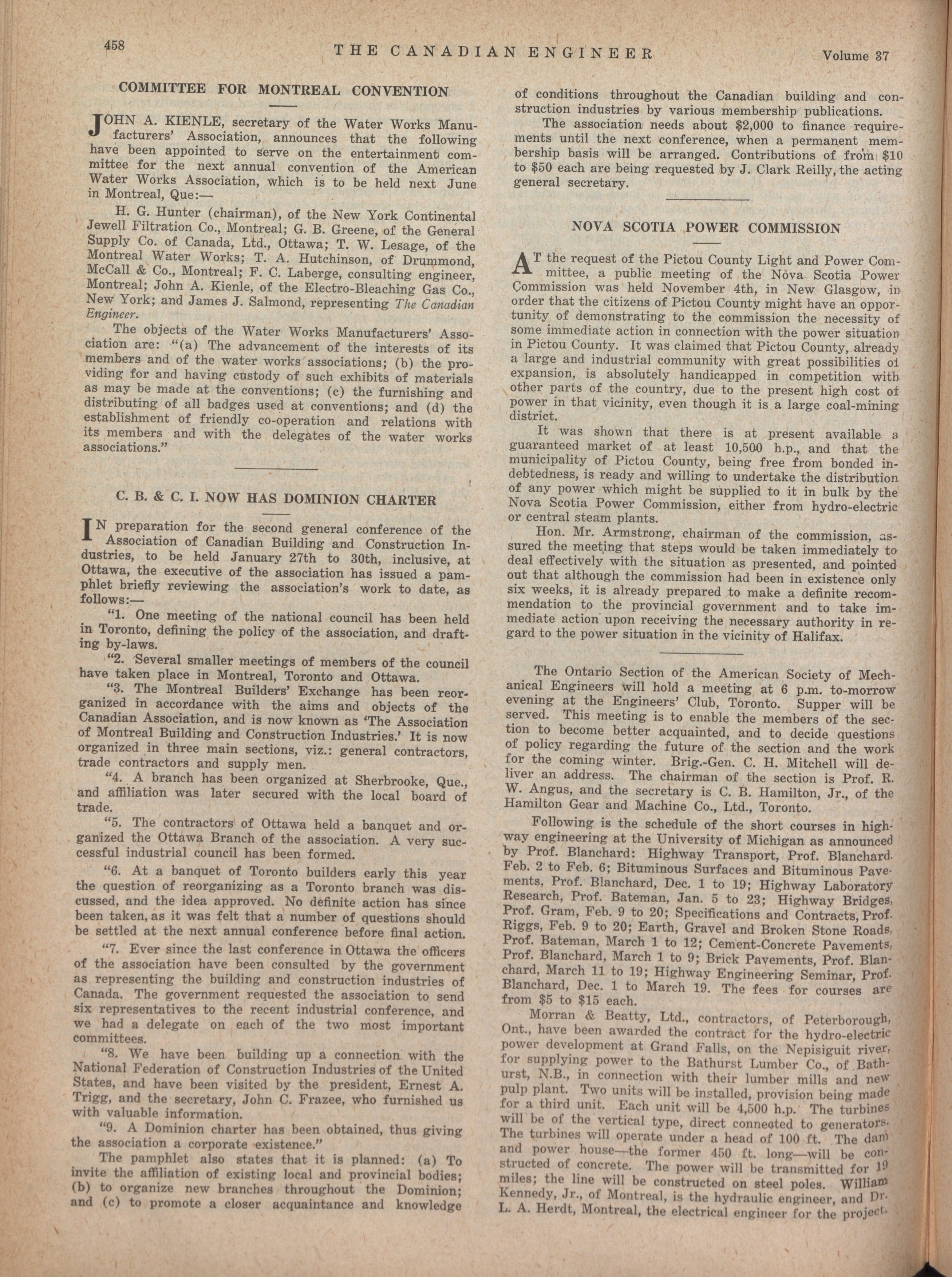 458 THE CANADIAN ENGINEER Volume 37

COMMITTEE FOR MONTREAL CONVENTION

JOHN A. KIENLE, secretary of the Water Works Manufacturers' Association, announces that the following have been appointed to serve on the entertainment committee for the next annual convention of the American Water Works Association, which is to be held next June in Montreal, Que:—

H. G. Hunter (chairman), of the New York Continental Jewell Filtration Co., Montreal; G. B. Greene, of the General Supply Co. of Canada, Ltd., Ottawa; T. W. Lesage, of the Montreal Water Works; T. A. Hutchinson, of Drummond, McCall & Co., Montreal; F. C. Laberge, consulting engineer, Montreal; John A. Kienle, of the Electro-Bleaching Gas Co., New York; and James J. Salmond, representing The Canadian Engineer.

The objects of the Water Works Manufacturers' Association are: "(a) The advancement of the interests of its members and of the water works associations; (b) the providing for and having custody of such exhibits of materials as may be made at the conventions; (c) the furnishing and distributing of all badges used at conventions; and (d) the establishment of friendly co-operation and relations with its members and with the delegates of the water works associations."

C. B. & C. I. NOW HAS DOMINION CHARTER

IN preparation for the second general conference of the Association of Canadian Building and Construction Industries, to be held January 27th to 30th, inclusive, at Ottawa, the executive of the association has issued a pamphlet briefly reviewing the association's work to date, as follows:—

"1. One meeting of the national council has been held in Toronto, defining the policy of the association, and drafting by-laws.

"2. Several smaller meetings of members of the council have taken place in Montreal, Toronto and Ottawa.

"3. The Montreal Builders' Exchange has been reorganized in accordance with the aims and objects of the Canadian Association, and is now known as 'The Association of Montreal Building and Construction Industries.' It is now organized in three main sections, viz.: general contractors, trade contractors and supply men.

"4. A branch has been organized at Sherbrooke, Que., and affiliation was later secured with the local board of trade.

"5. The contractors of Ottawa held a banquet and organized the Ottawa Branch of the association. A very successful industrial council has been formed.

"6. At a banquet of Toronto builders early this year the question of reorganizing as a Toronto branch was discussed, and the idea approved. No definite action has since been taken, as it was felt that a number of questions should be settled at the next annual conference before final action.

"7. Ever since the last conference in Ottawa the officers of the association have been consulted by the government as representing the building and construction industries of Canada. The government requested the association to send six representatives to the recent industrial conference, and we had a delegate on each of the two most important committees.

"8. We have been building up a connection with the National Federation of Construction Industries of the United States, and have been visited by the president, Ernest A. Trigg, and the secretary, John C. Frazee, who furnished us with valuable information.

"9. A Dominion charter has been obtained, thus giving the association a corporate existence."

The pamphlet also states that it is planned: (a) To invite the affiliation of existing local and provincial bodies; (b) to organize new branches throughout the Dominion; and (c) to promote a closer acquaintance and knowledge of conditions throughout the Canadian building and construction industries by various membership publications.

The association needs about $2,000 to finance requirements until the next conference, when a permanent membership basis will be arranged. Contributions of from $10 to $50 each are being requested by J. Clark Reilly, the acting general secretary.

NOVA SCOTIA POWER COMMISSION

AT the request of the Pictou County Light and Power Committee, a public meeting of the Nova Scotia Power Commission was held November 4th, in New Glasgow, in order that the citizens of Pictou County might have an opportunity of demonstrating to the commission the necessity of some immediate action in connection with the power situation in Pictou County. It was claimed that Pictou County, already a large and industrial community with great possibilities of expansion, is absolutely handicapped in competition with other parts of the country, due to the present high cost of power in that vicinity, even though it is a large coal-mining district.

It was shown that there is at present available a guaranteed market of at least 10,500 h.p., and that the municipality of Pictou County, being free from bonded indebtedness, is ready and willing to undertake the distribution of any power which might be supplied to it in bulk by the Nova Scotia Power Commission, either from hydro-electric or central steam plants.

Hon. Mr. Armstrong, chairman of the commission, assured the meeting that steps would be taken immediately to deal effectively with the situation as presented, and pointed out that although the commission had been in existence only six weeks, it is already prepared to make a definite recommendation to the provincial government and to take immediate action upon receiving the necessary authority in regard to the power situation in the vicinity of Halifax.

The Ontario Section of the American Society of Mechanical Engineers will hold a meeting at 6 p.m. to-morrow evening at the Engineers' Club, Toronto. Supper will be served. This meeting is to enable the members of the section to become better acquainted, and to decide questions of policy regarding the future of the section and the work for the coming winter. Brig.-Gen. C. H. Mitchell will deliver an address. The chairman of the section is Prof. R. W. Angus, and the secretary is C. B. Hamilton, Jr., of the Hamilton Gear and Machine Co., Ltd., Toronto.

Following is the schedule of the short courses in highway engineering at the University of Michigan as announced by Prof. Blanchard: Highway Transport, Prof. Blanchard. Feb. 2 to Feb. 6; Bituminous Surfaces and Bituminous Pavements, Prof. Blanchard, Dec. 1 to 19; Highway Laboratory Research, Prof. Bateman, Jan. 5 to 23; Highway Bridges, Prof. Gram, Feb. 9 to 20; Specifications and Contracts, Prof. Riggs, Feb. 9 to 20; Earth, Gravel and Broken Stone Roads, Prof. Bateman, March 1 to 12; Cement-Concrete Pavements, Prof. Blanchard, March 1 to 9; Brick Pavements, Prof. Blanchard, March 11 to 19; Highway Engineering Seminar, Prof. Blanchard, Dec. 1 to March 19. The fees for courses are from $5 to $15 each.

Morran & Beatty, Ltd., contractors, of Peterborough, Ont., have been awarded the contract for the hydro-electric power development at Grand Falls, on the Nepisiguit river, for supplying power to the Bathurst Lumber Co., of Bathurst, N.B., in connection with their lumber mills and new pulp plant. Two units will be installed, provision being made for a third unit. Each unit will be 4,500 h.p. The turbines will be of the vertical type, direct connected to generators. The turbines will operate under a head of 100 ft. The dam and power house—the former 450 ft. long—will be constructed of concrete. The power will be transmitted for 19 miles; the line will be constructed on steel poles. William Kennedy, Jr., of Montreal, is the hydraulic engineer, and Dr. L. A. Herdt, Montreal, the electrical engineer for the project.